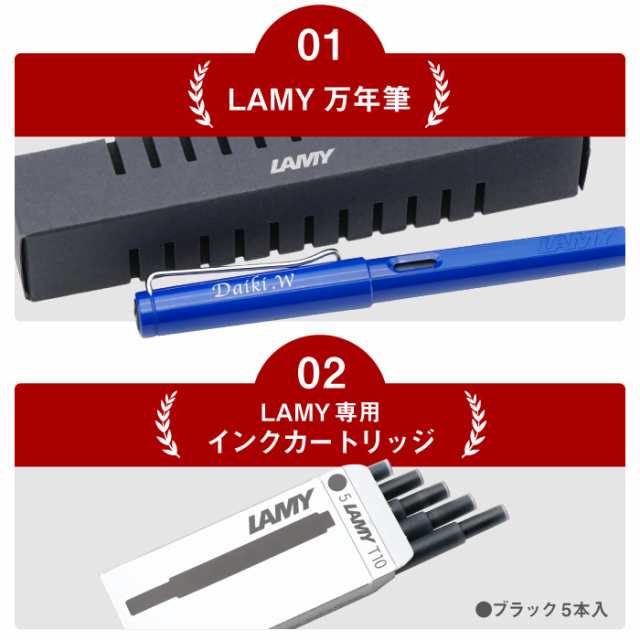 01

LAMY 万年筆

LAMY

LAMY

Daiki.W

02

LAMY 専用
インクカートリッジ

LAMY

5 LAMY T10

●ブラック 5本入